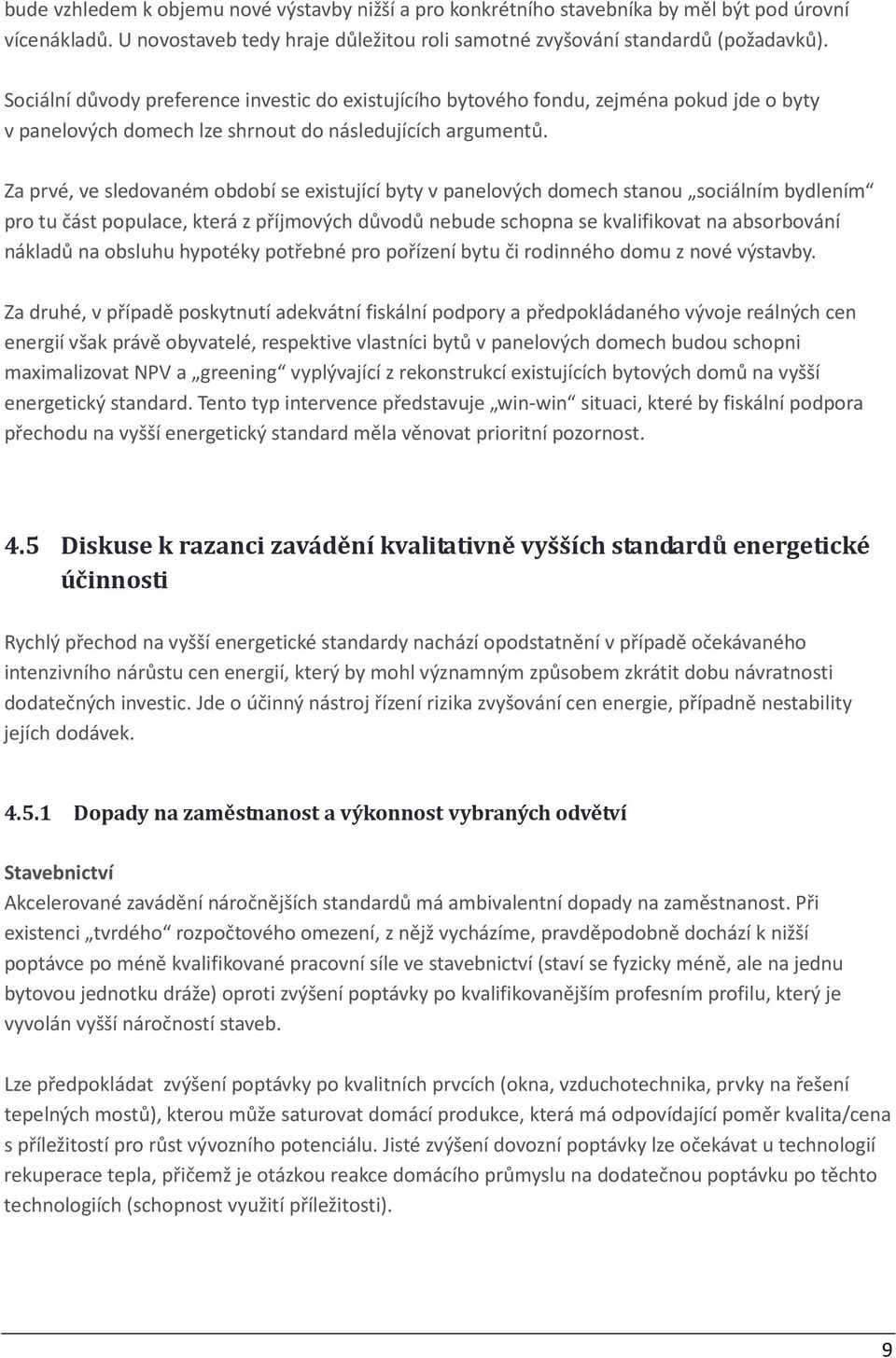 bude vzhledem k objemu nové výstavby nižší a pro konkrétního stavebníka by měl být pod úrovní vícenákladů. U novostaveb tedy hraje důležitou roli samotné zvyšování standardů (požadavků).

Sociální důvody preference investic do existujícího bytového fondu, zejména pokud jde o byty v panelových domech lze shrnout do následujících argumentů.

Za prvé, ve sledovaném období se existující byty v panelových domech stanou „sociálním bydlením“ pro tu část populace, která z příjmových důvodů nebude schopna se kvalifikovat na absorbování nákladů na obsluhu hypotéky potřebné pro pořízení bytu či rodinného domu z nové výstavby.

Za druhé, v případě poskytnutí adekvátní fiskální podpory a předpokládaného vývoje reálných cen energií však právě obyvatelé, respektive vlastníci bytů v panelových domech budou schopni maximalizovat NPV a „greening“ vyplývající z rekonstrukcí existujících bytových domů na vyšší energetický standard. Tento typ intervence představuje „win-win“ situaci, které by fiskální podpora přechodu na vyšší energetický standard měla věnovat prioritní pozornost.

4.5 Diskuse k razanci zavádění kvalitativně vyšších standardů energetické účinnosti

Rychlý přechod na vyšší energetické standardy nachází opodstatnění v případě očekávaného intenzivního nárůstu cen energií, který by mohl významným způsobem zkrátit dobu návratnosti dodatečných investic. Jde o účinný nástroj řízení rizika zvyšování cen energie, případně nestability jejích dodávek.

4.5.1 Dopady na zaměstnanost a výkonnost vybraných odvětví

Stavebnictví
Akcelerované zavádění náročnějších standardů má ambivalentní dopady na zaměstnanost. Při existenci „tvrdého“ rozpočtového omezení, z nějž vycházíme, pravděpodobně dochází k nižší poptávce po méně kvalifikované pracovní síle ve stavebnictví (staví se fyzicky méně, ale na jednu bytovou jednotku dráže) oproti zvýšení poptávky po kvalifikovanějším profesním profilu, který je vyvolán vyšší náročností staveb.

Lze předpokládat zvýšení poptávky po kvalitních prvcích (okna, vzduchotechnika, prvky na řešení tepelných mostů), kterou může saturovat domácí produkce, která má odpovídající poměr kvalita/cena s příležitostí pro růst vývozního potenciálu. Jisté zvýšení dovozní poptávky lze očekávat u technologií rekuperace tepla, přičemž je otázkou reakce domácího průmyslu na dodatečnou poptávku po těchto technologiích (schopnost využití příležitosti).

9